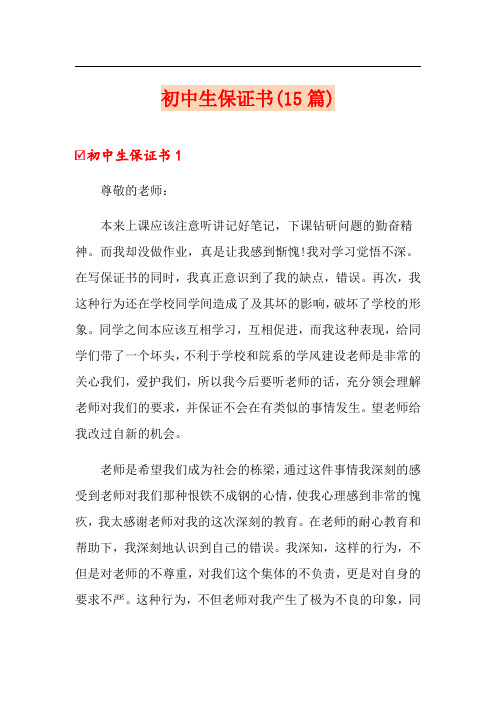 初中生保证书(15篇)

☑初中生保证书1

尊敬的老师：

本来上课应该注意听讲记好笔记，下课钻研问题的勤奋精神。而我却没做作业，真是让我感到惭愧!我对学习觉悟不深。在写保证书的同时，我真正意识到了我的缺点，错误。再次，我这种行为还在学校同学间造成了及其坏的影响，破坏了学校的形象。同学之间本应该互相学习，互相促进，而我这种表现，给同学们带了一个坏头，不利于学校和院系的学风建设老师是非常的关心我们，爱护我们，所以我今后要听老师的话，充分领会理解老师对我们的要求，并保证不会在有类似的事情发生。望老师给我改过自新的机会。

老师是希望我们成为社会的栋梁，通过这件事情我深刻的感受到老师对我们那种恨铁不成钢的心情，使我心理感到非常的愧疚，我太感谢老师对我的这次深刻的教育。在老师的耐心教育和帮助下，我深刻地认识到自己的错误。我深知，这样的行为，不但是对老师的不尊重，对我们这个集体的不负责，更是对自身的要求不严。这种行为，不但老师对我产生了极为不良的印象，同